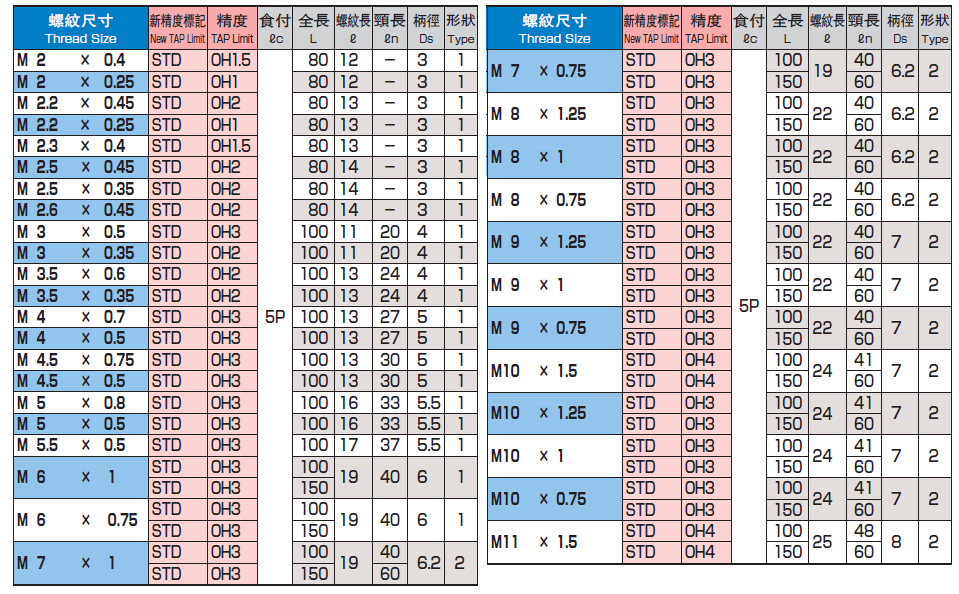 | 螺紋尺寸 Thread Size | 新精度標記 New TAP Limit | 精度 TAP Limit | 食付 ℓc | 全長 L | 螺紋長 ℓ | 頸長 ℓn | 柄徑 Ds | 形狀 Type |
|---|---|---|---|---|---|---|---|---|
| M 2 × 0.4 | STD | OH1.5 | 5P | 80 | 12 | – | 3 | 1 |
| M 2 × 0.25 | STD | OH1 | | 80 | 12 | – | 3 | 1 |
| M 2.2 × 0.45 | STD | OH2 | | 80 | 13 | – | 3 | 1 |
| M 2.2 × 0.25 | STD | OH1 | | 80 | 13 | – | 3 | 1 |
| M 2.3 × 0.4 | STD | OH1.5 | | 80 | 13 | – | 3 | 1 |
| M 2.5 × 0.45 | STD | OH2 | | 80 | 14 | – | 3 | 1 |
| M 2.5 × 0.35 | STD | OH2 | | 80 | 14 | – | 3 | 1 |
| M 2.6 × 0.45 | STD | OH2 | | 80 | 14 | – | 3 | 1 |
| M 3 × 0.5 | STD | OH3 | | 100 | 11 | 20 | 4 | 1 |
| M 3 × 0.35 | STD | OH2 | | 100 | 11 | 20 | 4 | 1 |
| M 3.5 × 0.6 | STD | OH2 | | 100 | 13 | 24 | 4 | 1 |
| M 3.5 × 0.35 | STD | OH2 | | 100 | 13 | 24 | 4 | 1 |
| M 4 × 0.7 | STD | OH3 | | 100 | 13 | 27 | 5 | 1 |
| M 4 × 0.5 | STD | OH3 | | 100 | 13 | 27 | 5 | 1 |
| M 4.5 × 0.75 | STD | OH3 | | 100 | 13 | 30 | 5 | 1 |
| M 4.5 × 0.5 | STD | OH3 | | 100 | 13 | 30 | 5 | 1 |
| M 5 × 0.8 | STD | OH3 | | 100 | 16 | 33 | 5.5 | 1 |
| M 5 × 0.5 | STD | OH3 | | 100 | 16 | 33 | 5.5 | 1 |
| M 5.5 × 0.5 | STD | OH3 | | 100 | 17 | 37 | 5.5 | 1 |
| M 6 × 1 | STD | OH3 | | 100 | 19 | 40 | 6 | 1 |
| | STD | OH3 | | 150 | | | | |
| M 6 × 0.75 | STD | OH3 | | 100 | 19 | 40 | 6 | 1 |
| | STD | OH3 | | 150 | | | | |
| M 7 × 1 | STD | OH3 | | 100 | 19 | 40 | 6.2 | 2 |
| | STD | OH3 | | 150 | | 60 | | |

| 螺紋尺寸 Thread Size | 新精度標記 New TAP Limit | 精度 TAP Limit | 食付 ℓc | 全長 L | 螺紋長 ℓ | 頸長 ℓn | 柄徑 Ds | 形狀 Type |
|---|---|---|---|---|---|---|---|---|
| M 7 × 0.75 | STD | OH3 | 5P | 100 | 19 | 40 | 6.2 | 2 |
| | STD | OH3 | | 150 | | 60 | | |
| M 8 × 1.25 | STD | OH3 | | 100 | 22 | 40 | 6.2 | 2 |
| | STD | OH3 | | 150 | | 60 | | |
| M 8 × 1 | STD | OH3 | | 100 | 22 | 40 | 6.2 | 2 |
| | STD | OH3 | | 150 | | 60 | | |
| M 8 × 0.75 | STD | OH3 | | 100 | 22 | 40 | 6.2 | 2 |
| | STD | OH3 | | 150 | | 60 | | |
| M 9 × 1.25 | STD | OH3 | | 100 | 22 | 40 | 7 | 2 |
| | STD | OH3 | | 150 | | 60 | | |
| M 9 × 1 | STD | OH3 | | 100 | 22 | 40 | 7 | 2 |
| | STD | OH3 | | 150 | | 60 | | |
| M 9 × 0.75 | STD | OH3 | | 100 | 22 | 40 | 7 | 2 |
| | STD | OH3 | | 150 | | 60 | | |
| M10 × 1.5 | STD | OH4 | | 100 | 24 | 41 | 7 | 2 |
| | STD | OH4 | | 150 | | 60 | | |
| M10 × 1.25 | STD | OH3 | | 100 | 24 | 41 | 7 | 2 |
| | STD | OH3 | | 150 | | 60 | | |
| M10 × 1 | STD | OH3 | | 100 | 24 | 41 | 7 | 2 |
| | STD | OH3 | | 150 | | 60 | | |
| M10 × 0.75 | STD | OH3 | | 100 | 24 | 41 | 7 | 2 |
| | STD | OH3 | | 150 | | 60 | | |
| M11 × 1.5 | STD | OH4 | | 100 | 25 | 48 | 8 | 2 |
| | STD | OH4 | | 150 | | 60 | | |